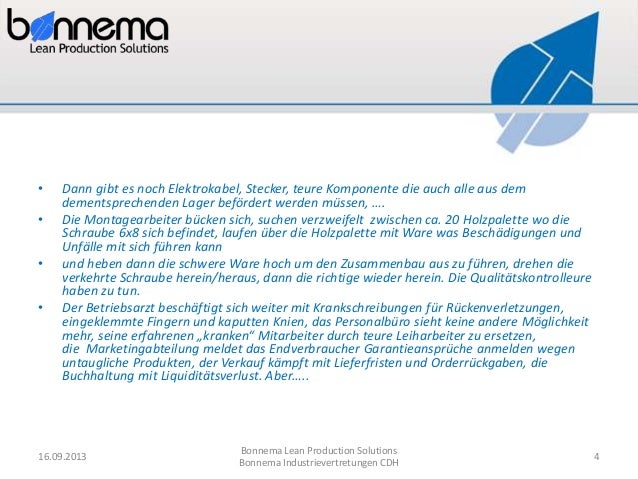 bonnema
Lean Production Solutions

• Dann gibt es noch Elektrokabel, Stecker, teure Komponente die auch alle aus dem dementsprechenden Lager befördert werden müssen, ….
• Die Montagearbeiter bücken sich, suchen verzweifelt zwischen ca. 20 Holzpalette wo die Schraube 6x8 sich befindet, laufen über die Holzpalette mit Ware was Beschädigungen und Unfälle mit sich führen kann
• und heben dann die schwere Ware hoch um den Zusammenbau aus zu führen, drehen die verkehrte Schraube herein/heraus, dann die richtige wieder herein. Die Qualitätskontrolleure haben zu tun.
• Der Betriebsarzt beschäftigt sich weiter mit Krankschreibungen für Rückenverletzungen, eingeklemmte Fingern und kaputten Knien, das Personalbüro sieht keine andere Möglichkeit mehr, seine erfahrenen „kranken“ Mitarbeiter durch teure Leiharbeiter zu ersetzen, die Marketingabteilung meldet das Endverbraucher Garantieansprüche anmelden wegen untaugliche Produkten, der Verkauf kämpft mit Lieferfristen und Orderrückgaben, die Buchhaltung mit Liquiditätsverlust. Aber…..

16.09.2013
Bonnema Lean Production Solutions
Bonnema Industrievertretungen CDH
4